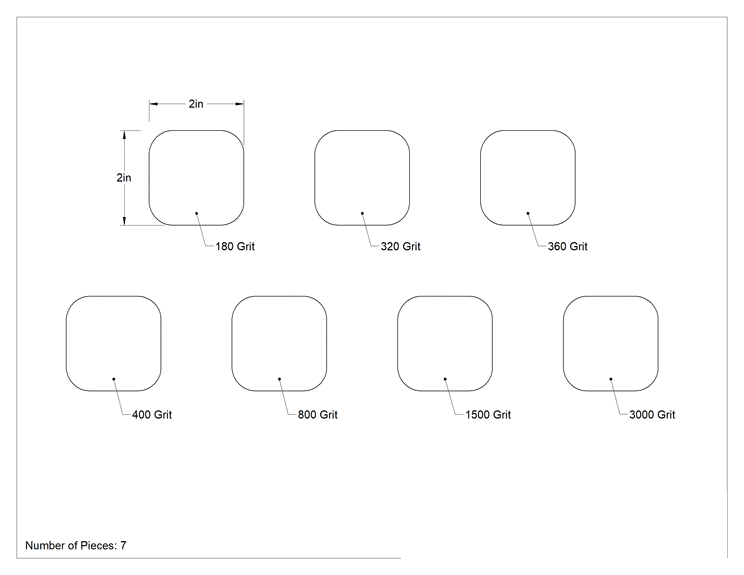 2in

2in

180 Grit

320 Grit

360 Grit

400 Grit

800 Grit

1500 Grit

3000 Grit

Number of Pieces: 7